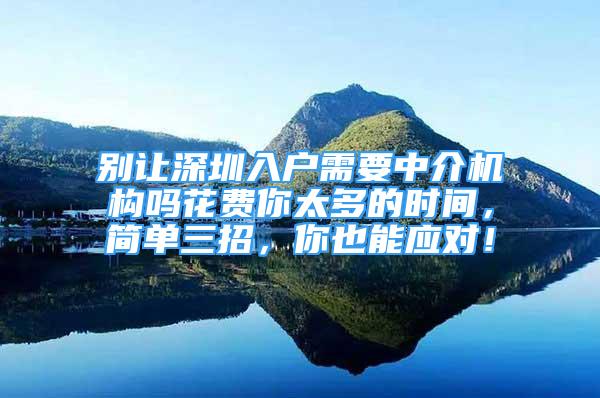 别让深圳入户需要中介机构吗花费你太多的时间，简单三招，你也能应对！